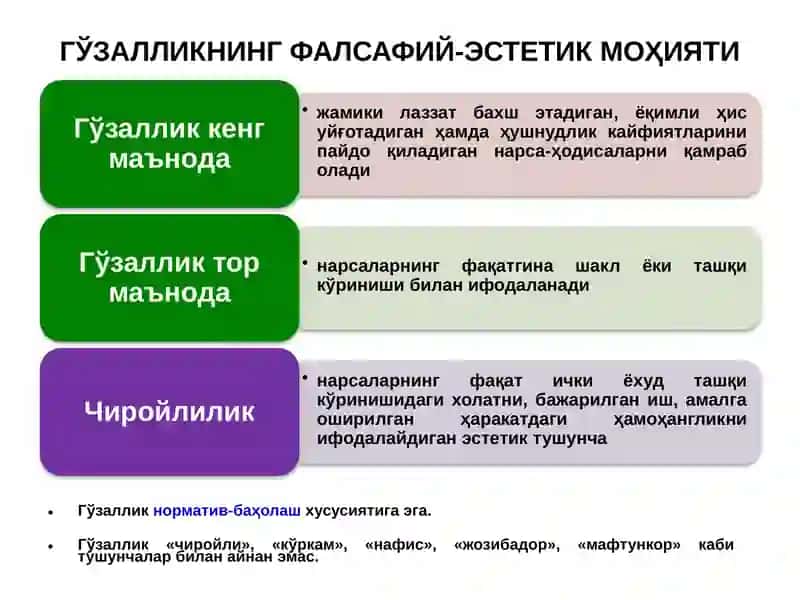 ГЎЗАЛЛИКНИНГ ФАЛСАФИЙ-ЭСТЕТИК МОҲИЯТИ

Гўзаллик кенг маънода

• жамики лаззат бахш этадиган, ёқимли ҳис уйғотадиган ҳамда ҳушнудлик кайфиятларини пайдо қиладиган нарса-ҳодисаларни қамраб олади

Гўзаллик тор маънода

• нарсаларнинг фақатгина шакл ёки ташқи кўриниши билан ифодаланади

Чиройлилик

• нарсаларнинг фақат ички ёхуд ташқи кўринишидаги холатни, бажарилган иш, амалга оширилган ҳаракатдаги ҳамоҳангликни ифодалайдиган эстетик тушунча

• Гўзаллик норматив-баҳолаш хусусиятига эга.

• Гўзаллик «чиройли», «кўркам», «нафис», «жозибадор», «мафтункор» каби тушунчалар билан айнан эмас.